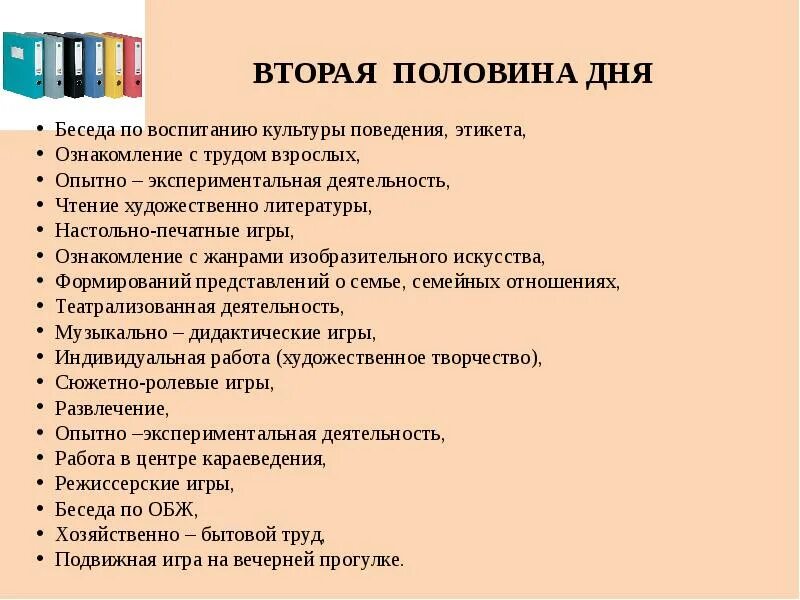 ВТОРАЯ ПОЛОВИНА ДНЯ

• Беседа по воспитанию культуры поведения, этикета,
• Ознакомление с трудом взрослых,
• Опытно – экспериментальная деятельность,
• Чтение художественно литературы,
• Настольно-печатные игры,
• Ознакомление с жанрами изобразительного искусства,
• Формирований представлений о семье, семейных отношениях,
• Театрализованная деятельность,
• Музыкально – дидактические игры,
• Индивидуальная работа (художественное творчество),
• Сюжетно-ролевые игры,
• Развлечение,
• Опытно –экспериментальная деятельность,
• Работа в центре караеведения,
• Режиссерские игры,
• Беседа по ОБЖ,
• Хозяйственно – бытовой труд,
• Подвижная игра на вечерней прогулке.